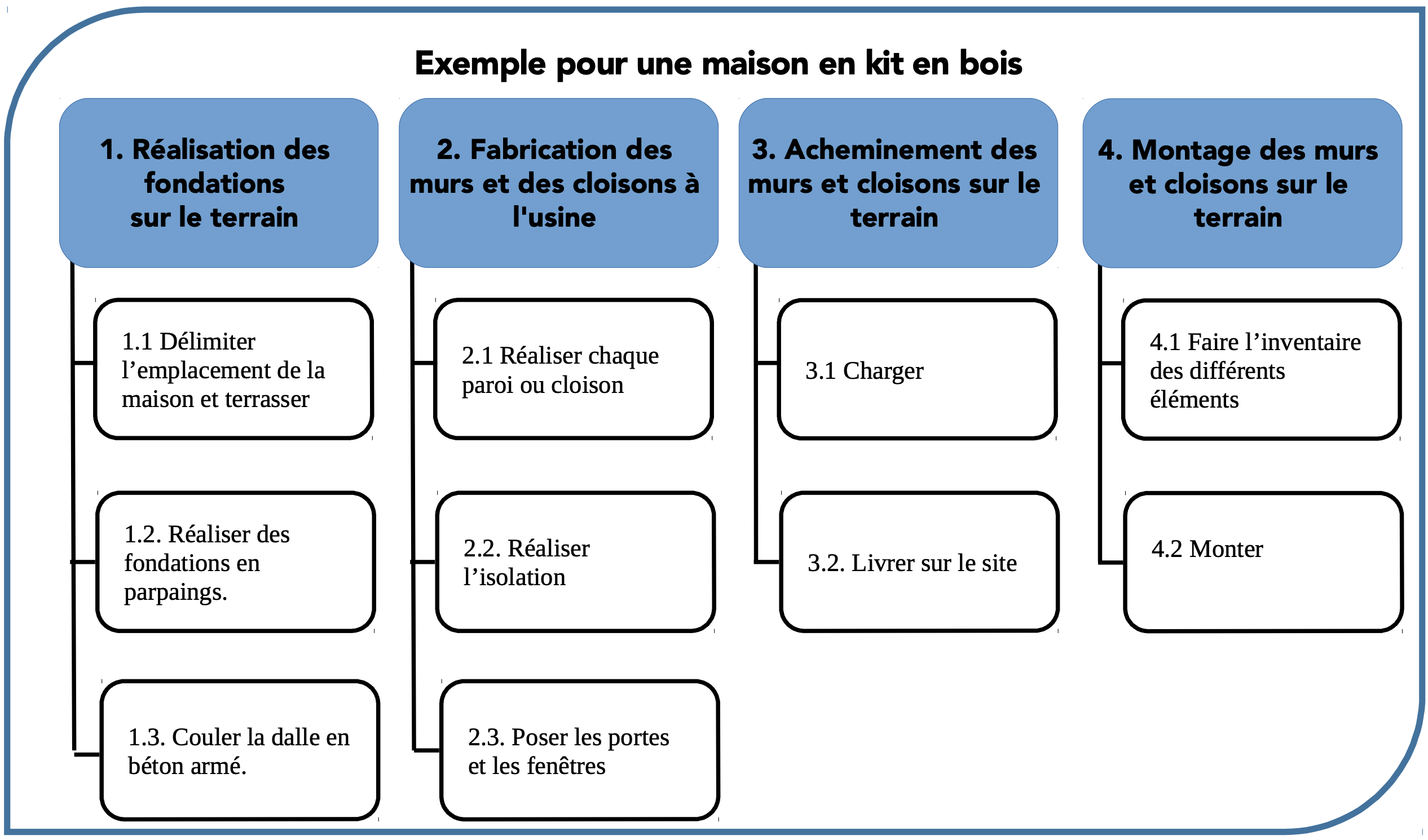 Exemple pour une maison en kit en bois

1. Réalisation des fondations sur le terrain

1.1 Délimiter l’emplacement de la maison et terrasser

1.2. Réaliser des fondations en parpaings.

1.3. Couler la dalle en béton armé.

2. Fabrication des murs et des cloisons à l'usine

2.1 Réaliser chaque paroi ou cloison

2.2. Réaliser l’isolation

2.3. Poser les portes et les fenêtres

3. Acheminement des murs et cloisons sur le terrain

3.1 Charger

3.2. Livrer sur le site

4. Montage des murs et cloisons sur le terrain

4.1 Faire l’inventaire des différents éléments

4.2 Monter